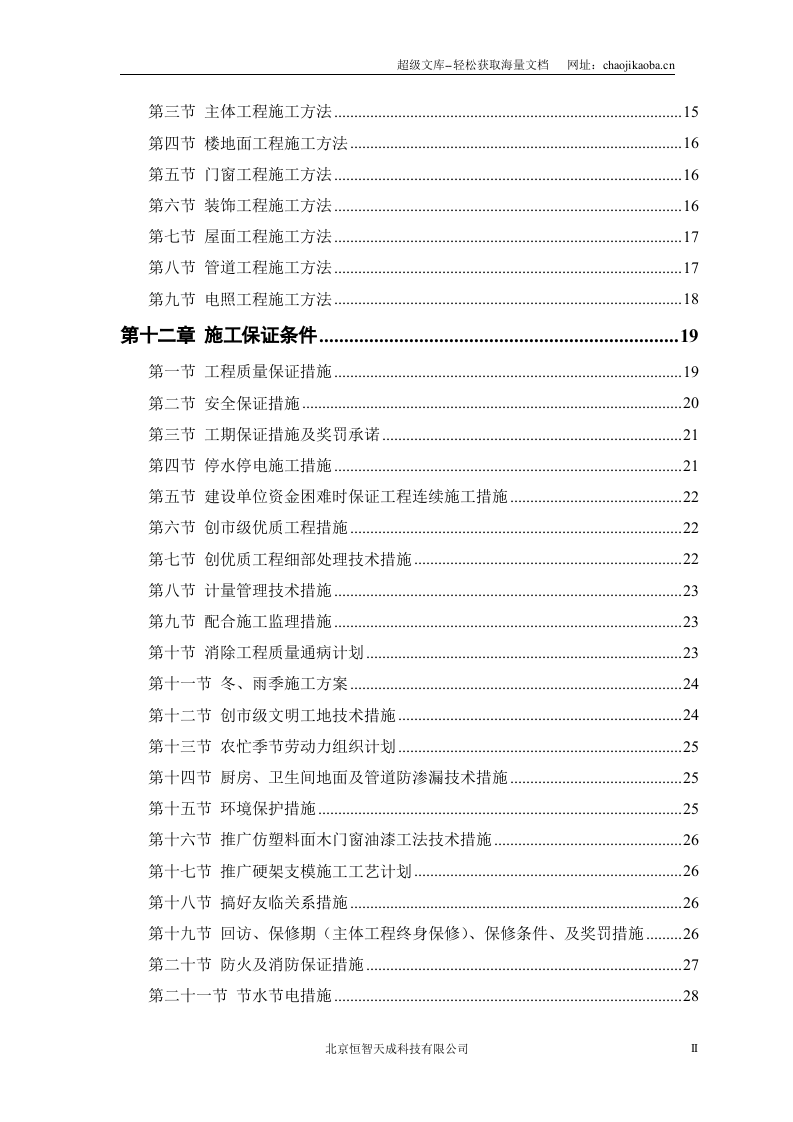 超级文库–轻松获取海量文档 网址：chaojikaoba.cn

第三节 主体工程施工方法 15

第四节 楼地面工程施工方法 16

第五节 门窗工程施工方法 16

第六节 装饰工程施工方法 16

第七节 屋面工程施工方法 17

第八节 管道工程施工方法 17

第九节 电照工程施工方法 18

第十二章 施工保证条件 19

第一节 工程质量保证措施 19

第二节 安全保证措施 20

第三节 工期保证措施及奖罚承诺 21

第四节 停水停电施工措施 21

第五节 建设单位资金困难时保证工程连续施工措施 22

第六节 创市级优质工程措施 22

第七节 创优质工程细部处理技术措施 22

第八节 计量管理技术措施 23

第九节 配合施工监理措施 23

第十节 消除工程质量通病计划 23

第十一节 冬、雨季施工方案 24

第十二节 创市级文明工地技术措施 24

第十三节 农忙季节劳动力组织计划 25

第十四节 厨房、卫生间地面及管道防渗漏技术措施 25

第十五节 环境保护措施 25

第十六节 推广仿塑料面木门窗油漆工法技术措施 26

第十七节 推广硬架支模施工工艺计划 26

第十八节 搞好友临关系措施 26

第十九节 回访、保修期（主体工程终身保修）、保修条件、及奖罚措施 26

第二十节 防火及消防保证措施 27

第二十一节 节水节电措施 28

北京恒智天成科技有限公司 II